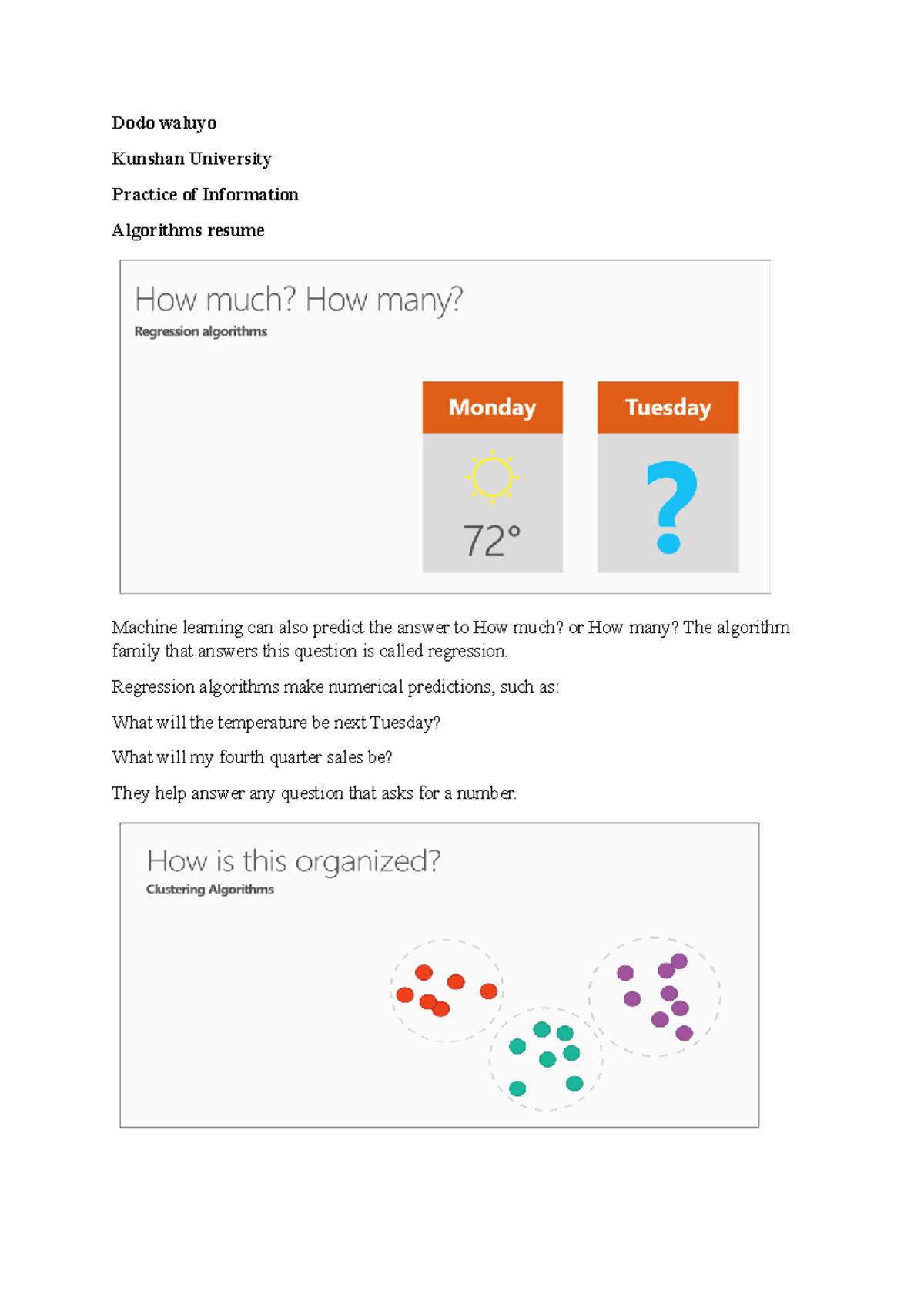 Dodo waluyo

Kunshan University

Practice of Information

Algorithms resume

How much? How many?
Regression algorithms

Monday

72°

Tuesday

?

Machine learning can also predict the answer to How much? or How many? The algorithm family that answers this question is called regression.

Regression algorithms make numerical predictions, such as:

What will the temperature be next Tuesday?

What will my fourth quarter sales be?

They help answer any question that asks for a number.

How is this organized?
Clustering Algorithms